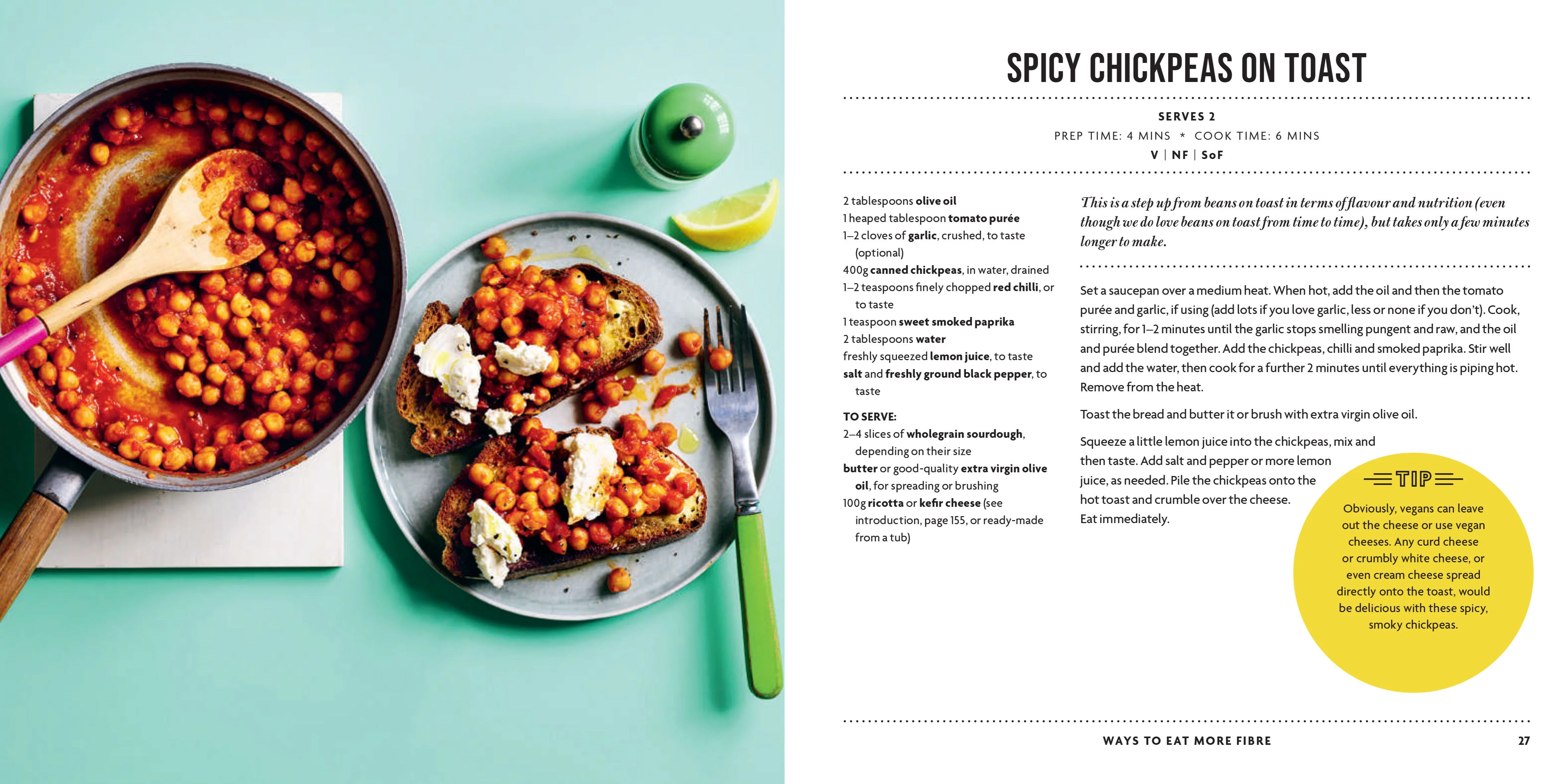 SPICY CHICKPEAS ON TOAST

SERVES 2
PREP TIME: 4 MINS * COOK TIME: 6 MINS
V | NF | SoF

2 tablespoons olive oil
1 heaped tablespoon tomato purée
1–2 cloves of garlic, crushed, to taste (optional)
400g canned chickpeas, in water, drained
1–2 teaspoons finely chopped red chilli, or to taste
1 teaspoon sweet smoked paprika
2 tablespoons water
freshly squeezed lemon juice, to taste
salt and freshly ground black pepper, to taste

TO SERVE:
2–4 slices of wholegrain sourdough, depending on their size
butter or good-quality extra virgin olive oil, for spreading or brushing
100g ricotta or kefir cheese (see introduction, page 155, or ready-made from a tub)

This is a step up from beans on toast in terms of flavour and nutrition (even though we do love beans on toast from time to time), but takes only a few minutes longer to make.

Set a saucepan over a medium heat. When hot, add the oil and then the tomato purée and garlic, if using (add lots if you love garlic, less or none if you don't). Cook, stirring, for 1–2 minutes until the garlic stops smelling pungent and raw, and the oil and purée blend together. Add the chickpeas, chilli and smoked paprika. Stir well and add the water, then cook for a further 2 minutes until everything is piping hot. Remove from the heat.

Toast the bread and butter it or brush with extra virgin olive oil.

Squeeze a little lemon juice into the chickpeas, mix and then taste. Add salt and pepper or more lemon juice, as needed. Pile the chickpeas onto the hot toast and crumble over the cheese. Eat immediately.

TIP
Obviously, vegans can leave out the cheese or use vegan cheeses. Any curd cheese or crumbly white cheese, or even cream cheese spread directly onto the toast, would be delicious with these spicy, smoky chickpeas.

WAYS TO EAT MORE FIBRE 27